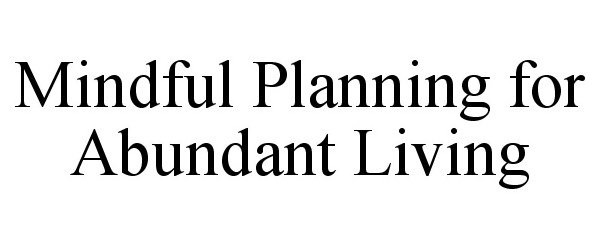 Mindful Planning for Abundant Living